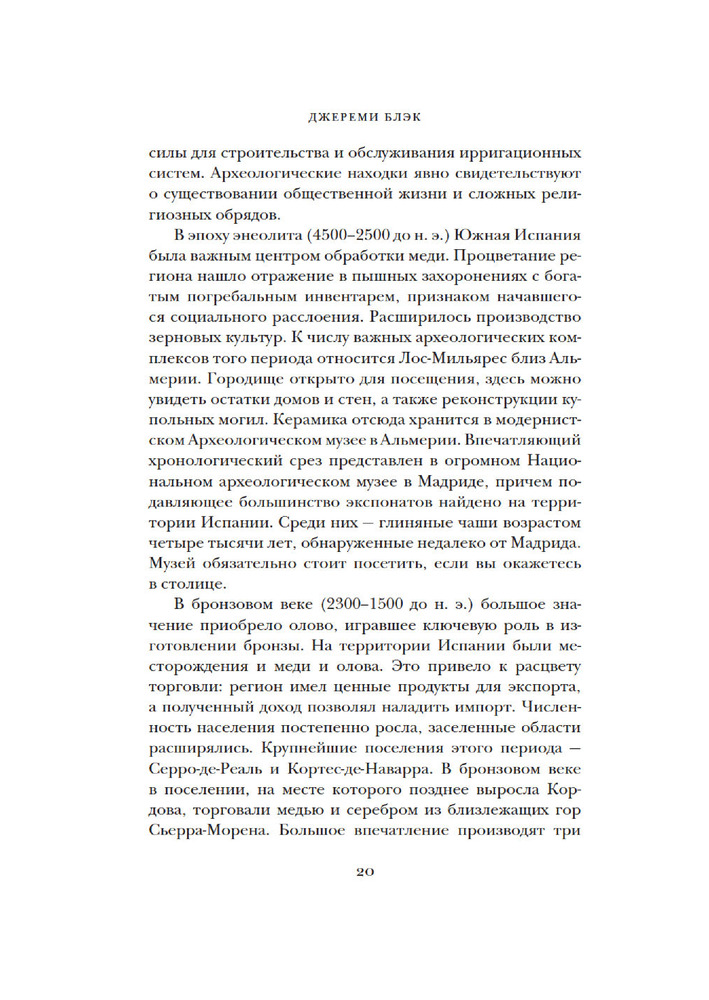 ДЖЕРЕМИ БЛЭК

силы для строительства и обслуживания ирригационных систем. Археологические находки явно свидетельствуют о существовании общественной жизни и сложных религиозных обрядов.

В эпоху энеолита (4500–2500 до н. э.) Южная Испания была важным центром обработки меди. Процветание региона нашло отражение в пышных захоронениях с богатым погребальным инвентарем, признаком начавшегося социального расслоения. Расширилось производство зерновых культур. К числу важных археологических комплексов того периода относится Лос-Мильярес близ Альмерии. Городище открыто для посещения, здесь можно увидеть остатки домов и стен, а также реконструкции купольных могил. Керамика отсюда хранится в модернистском Археологическом музее в Альмерии. Впечатляющий хронологический срез представлен в огромном Национальном археологическом музее в Мадриде, причем подавляющее большинство экспонатов найдено на территории Испании. Среди них — глиняные чаши возрастом четыре тысячи лет, обнаруженные недалеко от Мадрида. Музей обязательно стоит посетить, если вы окажетесь в столице.

В бронзовом веке (2300–1500 до н. э.) большое значение приобрело олово, игравшее ключевую роль в изготовлении бронзы. На территории Испании были месторождения и меди и олова. Это привело к расцвету торговли: регион имел ценные продукты для экспорта, а полученный доход позволял наладить импорт. Численность населения постепенно росла, заселенные области расширялись. Крупнейшие поселения этого периода — Серро-де-Реаль и Кортес-де-Наварра. В бронзовом веке в поселении, на месте которого позднее выросла Кордова, торговали медью и серебром из близлежащих гор Сьерра-Морена. Большое впечатление производят три

20